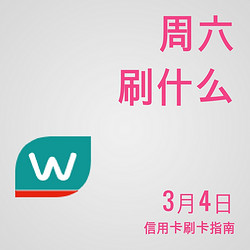 周六
刷什么

w

3月4日
信用卡刷卡指南